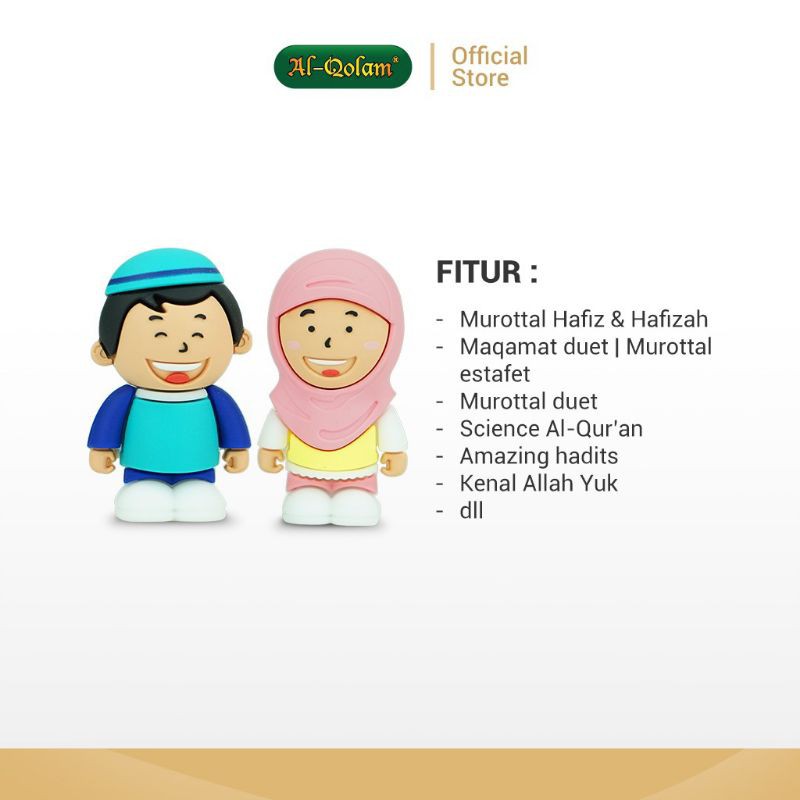 Al-Qolam®

Official Store

FITUR :

- Murottal Hafiz & Hafizah
- Maqamat duet | Murottal estafet
- Murottal duet
- Science Al-Qur'an
- Amazing hadits
- Kenal Allah Yuk
- dll